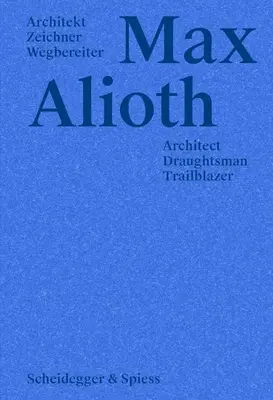 Architekt
Zeichner
Wegbereiter

Max
Alioth

Architect
Draughtsman
Trailblazer

Scheidegger & Spiess